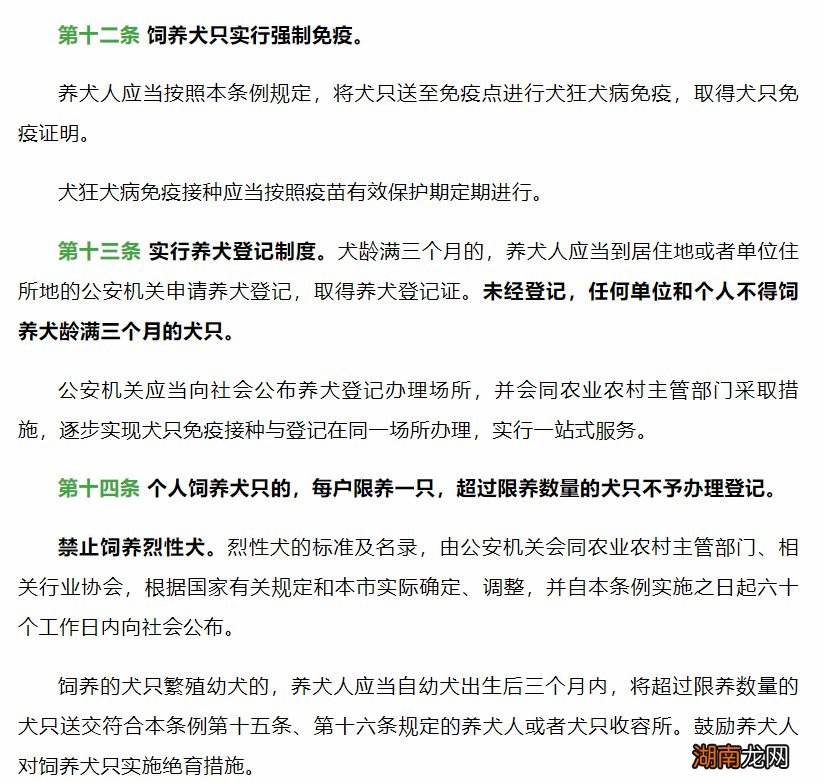 第十二条 饲养犬只实行强制免疫。

养犬人应当按照本条例规定，将犬只送至免疫点进行犬狂犬病免疫，取得犬只免疫证明。

犬狂犬病免疫接种应当按照疫苗有效保护期定期进行。

第十三条 实行养犬登记制度。犬龄满三个月的，养犬人应当到居住地或者单位住所地的公安机关申请养犬登记，取得养犬登记证。未经登记，任何单位和个人不得饲养犬龄满三个月的犬只。

公安机关应当向社会公布养犬登记办理场所，并会同农业农村主管部门采取措施，逐步实现犬只免疫接种与登记在同一场所办理，实行一站式服务。

第十四条 个人饲养犬只的，每户限养一只，超过限养数量的犬只不予办理登记。

禁止饲养烈性犬。烈性犬的标准及名录，由公安机关会同农业农村主管部门、相关行业协会，根据国家有关规定和本市实际确定、调整，并自本条例实施之日起六十个工作日内向社会公布。

饲养的犬只繁殖幼犬的，养犬人应当自幼犬出生后三个月内，将超过限养数量的犬只送交符合本条例第十五条、第十六条规定的养犬人或者犬只收容所。鼓励养犬人对饲养犬只实施绝育措施。

湖南龙网